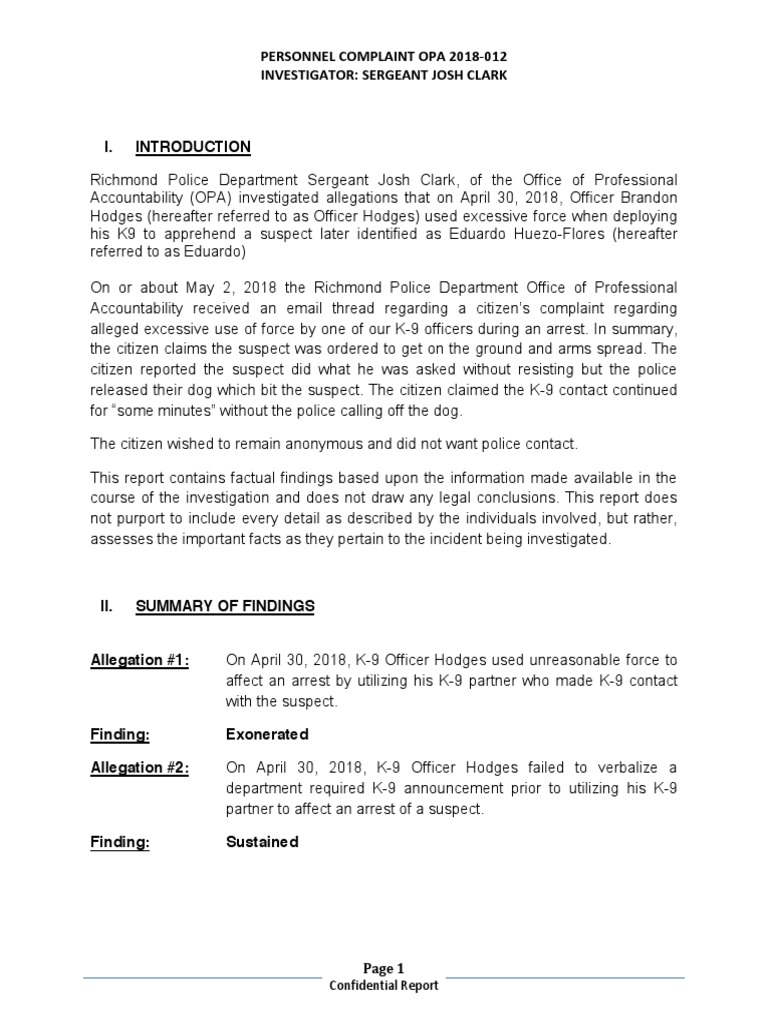 PERSONNEL COMPLAINT OPA 2018-012
INVESTIGATOR: SERGEANT JOSH CLARK

I. INTRODUCTION

Richmond Police Department Sergeant Josh Clark, of the Office of Professional Accountability (OPA) investigated allegations that on April 30, 2018, Officer Brandon Hodges (hereafter referred to as Officer Hodges) used excessive force when deploying his K9 to apprehend a suspect later identified as Eduardo Huezo-Flores (hereafter referred to as Eduardo)

On or about May 2, 2018 the Richmond Police Department Office of Professional Accountability received an email thread regarding a citizen's complaint regarding alleged excessive use of force by one of our K-9 officers during an arrest. In summary, the citizen claims the suspect was ordered to get on the ground and arms spread. The citizen reported the suspect did what he was asked without resisting but the police released their dog which bit the suspect. The citizen claimed the K-9 contact continued for "some minutes" without the police calling off the dog.

The citizen wished to remain anonymous and did not want police contact.

This report contains factual findings based upon the information made available in the course of the investigation and does not draw any legal conclusions. This report does not purport to include every detail as described by the individuals involved, but rather, assesses the important facts as they pertain to the incident being investigated.

II. SUMMARY OF FINDINGS

Allegation #1: On April 30, 2018, K-9 Officer Hodges used unreasonable force to affect an arrest by utilizing his K-9 partner who made K-9 contact with the suspect.

Finding: Exonerated

Allegation #2: On April 30, 2018, K-9 Officer Hodges failed to verbalize a department required K-9 announcement prior to utilizing his K-9 partner to affect an arrest of a suspect.

Finding: Sustained

Page 1
Confidential Report